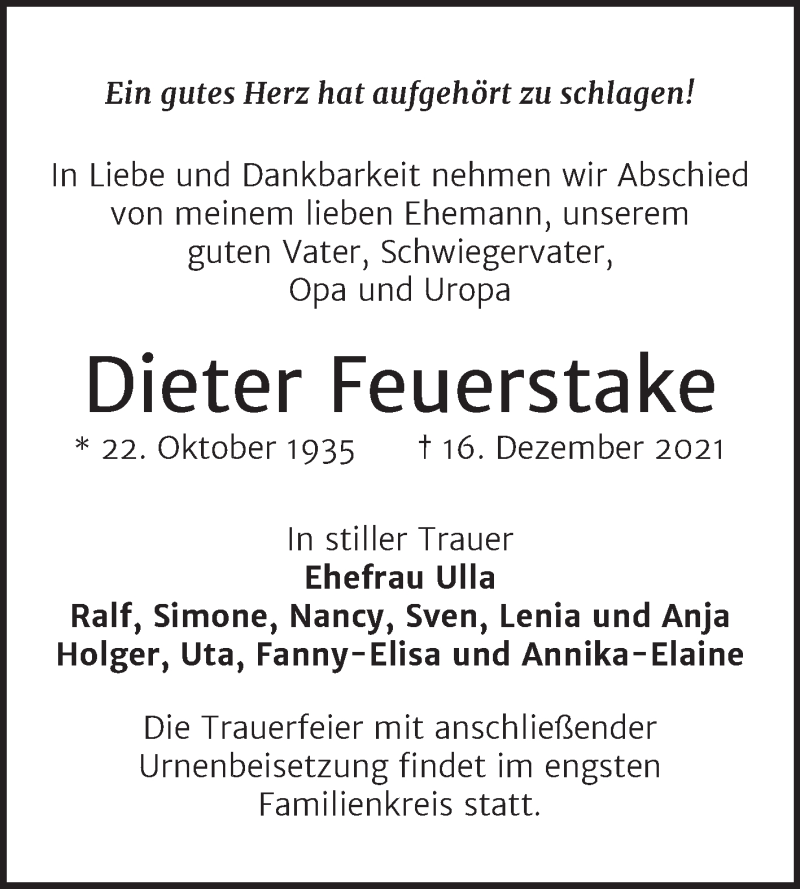 Ein gutes Herz hat aufgehört zu schlagen!

In Liebe und Dankbarkeit nehmen wir Abschied von meinem lieben Ehemann, unserem guten Vater, Schwiegervater, Opa und Uropa

Dieter Feuerstake

* 22. Oktober 1935 † 16. Dezember 2021

In stiller Trauer
Ehefrau Ulla
Ralf, Simone, Nancy, Sven, Lenia und Anja
Holger, Uta, Fanny-Elisa und Annika-Elaine

Die Trauerfeier mit anschließender Urnenbeisetzung findet im engsten Familienkreis statt.